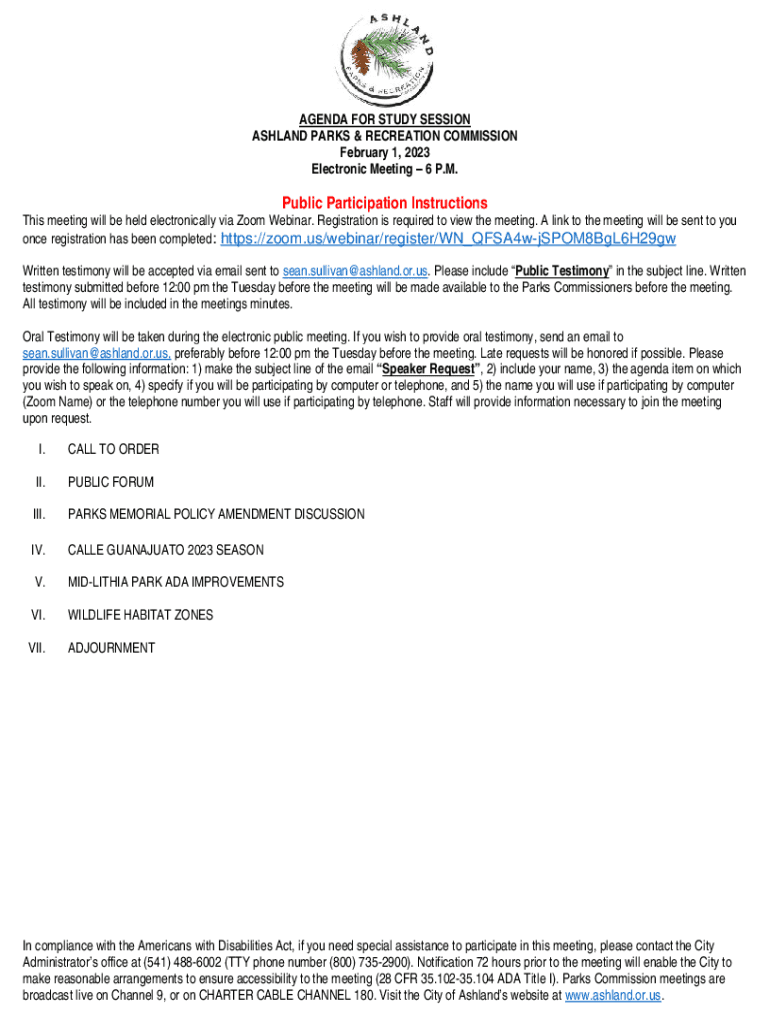 ASHLAND
PARKS & RECREATION

AGENDA FOR STUDY SESSION
ASHLAND PARKS & RECREATION COMMISSION
February 1, 2023
Electronic Meeting – 6 P.M.

Public Participation Instructions

This meeting will be held electronically via Zoom Webinar. Registration is required to view the meeting. A link to the meeting will be sent to you once registration has been completed: https://zoom.us/webinar/register/WN_QFSA4w-jSPOM8BgL6H29gw

Written testimony will be accepted via email sent to sean.sullivan@ashland.or.us. Please include "Public Testimony" in the subject line. Written testimony submitted before 12:00 pm the Tuesday before the meeting will be made available to the Parks Commissioners before the meeting. All testimony will be included in the meetings minutes.

Oral Testimony will be taken during the electronic public meeting. If you wish to provide oral testimony, send an email to sean.sullivan@ashland.or.us, preferably before 12:00 pm the Tuesday before the meeting. Late requests will be honored if possible. Please provide the following information: 1) make the subject line of the email "Speaker Request", 2) include your name, 3) the agenda item on which you wish to speak on, 4) specify if you will be participating by computer or telephone, and 5) the name you will use if participating by computer (Zoom Name) or the telephone number you will use if participating by telephone. Staff will provide information necessary to join the meeting upon request.

I. CALL TO ORDER

II. PUBLIC FORUM

III. PARKS MEMORIAL POLICY AMENDMENT DISCUSSION

IV. CALLE GUANAJUATO 2023 SEASON

V. MID-LITHIA PARK ADA IMPROVEMENTS

VI. WILDLIFE HABITAT ZONES

VII. ADJOURNMENT

In compliance with the Americans with Disabilities Act, if you need special assistance to participate in this meeting, please contact the City Administrator's office at (541) 488-6002 (TTY phone number (800) 735-2900). Notification 72 hours prior to the meeting will enable the City to make reasonable arrangements to ensure accessibility to the meeting (28 CFR 35.102-35.104 ADA Title I). Parks Commission meetings are broadcast live on Channel 9, or on CHARTER CABLE CHANNEL 180. Visit the City of Ashland's website at www.ashland.or.us.